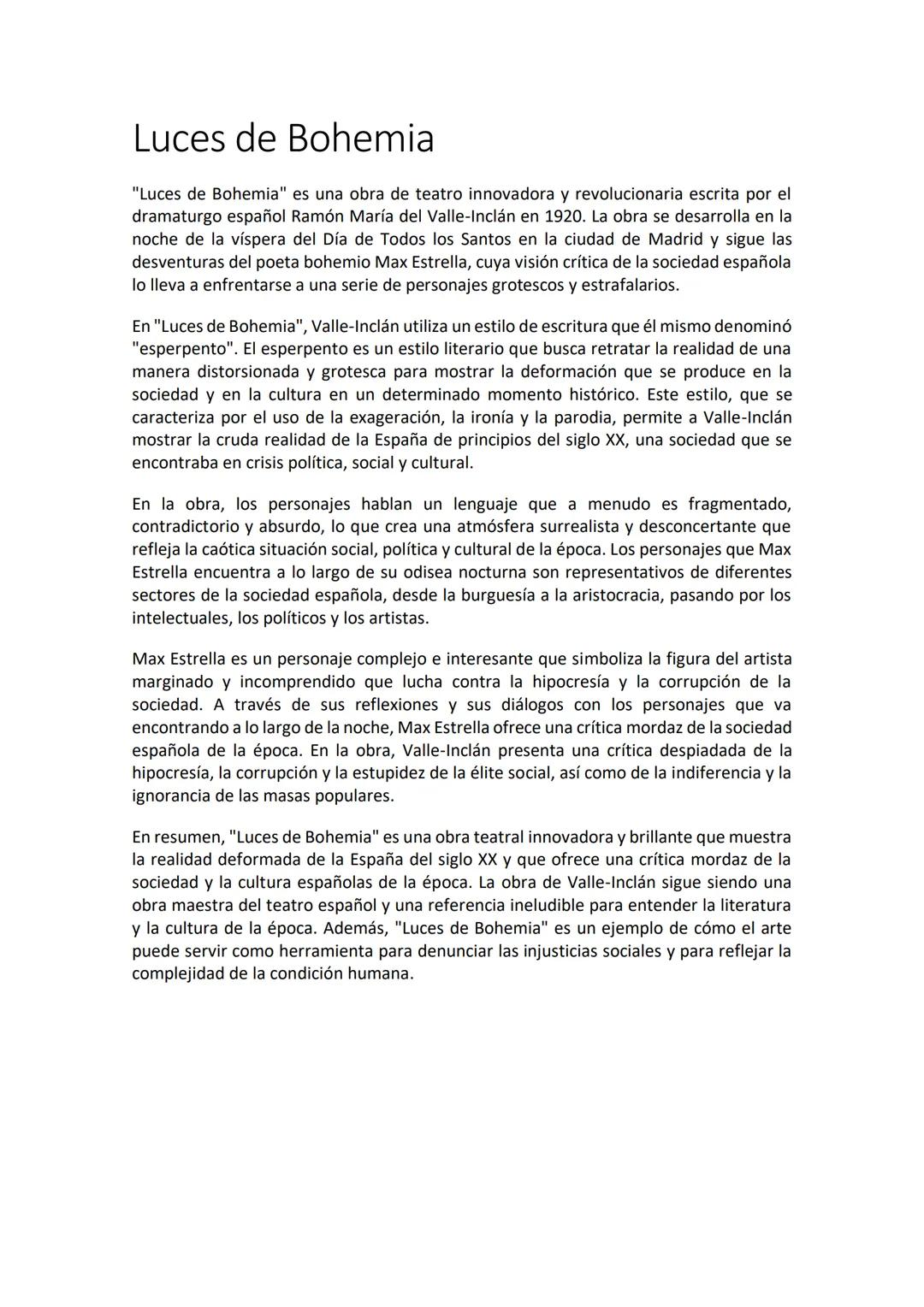 Luces de Bohemia

"Luces de Bohemia" es una obra de teatro innovadora y revolucionaria escrita por el dramaturgo español Ramón María del Valle-Inclán en 1920. La obra se desarrolla en la noche de la víspera del Día de Todos los Santos en la ciudad de Madrid y sigue las desventuras del poeta bohemio Max Estrella, cuya visión crítica de la sociedad española lo lleva a enfrentarse a una serie de personajes grotescos y estrafalarios.

En "Luces de Bohemia", Valle-Inclán utiliza un estilo de escritura que él mismo denominó "esperpento". El esperpento es un estilo literario que busca retratar la realidad de una manera distorsionada y grotesca para mostrar la deformación que se produce en la sociedad y en la cultura en un determinado momento histórico. Este estilo, que se caracteriza por el uso de la exageración, la ironía y la parodia, permite a Valle-Inclán mostrar la cruda realidad de la España de principios del siglo XX, una sociedad que se encontraba en crisis política, social y cultural.

En la obra, los personajes hablan un lenguaje que a menudo es fragmentado, contradictorio y absurdo, lo que crea una atmósfera surrealista y desconcertante que refleja la caótica situación social, política y cultural de la época. Los personajes que Max Estrella encuentra a lo largo de su odisea nocturna son representativos de diferentes sectores de la sociedad española, desde la burguesía a la aristocracia, pasando por los intelectuales, los políticos y los artistas.

Max Estrella es un personaje complejo e interesante que simboliza la figura del artista marginado y incomprendido que lucha contra la hipocresía y la corrupción de la sociedad. A través de sus reflexiones y sus diálogos con los personajes que va encontrando a lo largo de la noche, Max Estrella ofrece una crítica mordaz de la sociedad española de la época. En la obra, Valle-Inclán presenta una crítica despiadada de la hipocresía, la corrupción y la estupidez de la élite social, así como de la indiferencia y la ignorancia de las masas populares.

En resumen, "Luces de Bohemia" es una obra teatral innovadora y brillante que muestra la realidad deformada de la España del siglo XX y que ofrece una crítica mordaz de la sociedad y la cultura españolas de la época. La obra de Valle-Inclán sigue siendo una obra maestra del teatro español y una referencia ineludible para entender la literatura y la cultura de la época. Además, "Luces de Bohemia" es un ejemplo de cómo el arte puede servir como herramienta para denunciar las injusticias sociales y para reflejar la complejidad de la condición humana.